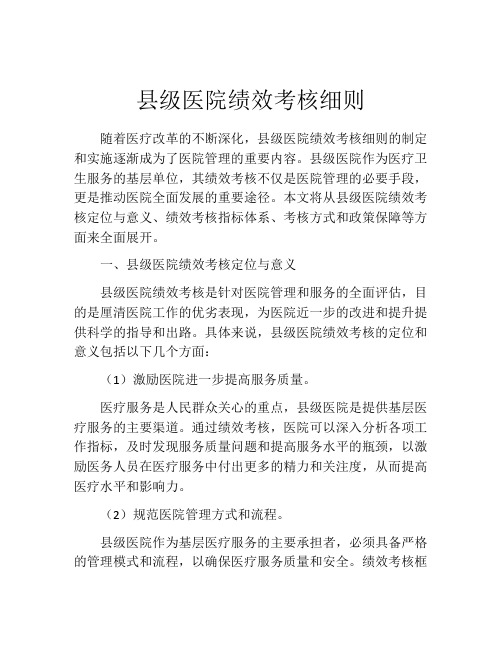 县级医院绩效考核细则

随着医疗改革的不断深化，县级医院绩效考核细则的制定和实施逐渐成为了医院管理的重要内容。县级医院作为医疗卫生服务的基层单位，其绩效考核不仅是医院管理的必要手段，更是推动医院全面发展的重要途径。本文将从县级医院绩效考核定位与意义、绩效考核指标体系、考核方式和政策保障等方面来全面展开。

一、县级医院绩效考核定位与意义

县级医院绩效考核是针对医院管理和服务的全面评估，目的是厘清医院工作的优劣表现，为医院近一步的改进和提升提供科学的指导和出路。具体来说，县级医院绩效考核的定位和意义包括以下几个方面：

（1）激励医院进一步提高服务质量。

医疗服务是人民群众关心的重点，县级医院是提供基层医疗服务的主要渠道。通过绩效考核，医院可以深入分析各项工作指标，及时发现服务质量问题和提高服务水平的瓶颈，以激励医务人员在医疗服务中付出更多的精力和关注度，从而提高医疗水平和影响力。

（2）规范医院管理方式和流程。

县级医院作为基层医疗服务的主要承担者，必须具备严格的管理模式和流程，以确保医疗服务质量和安全。绩效考核框